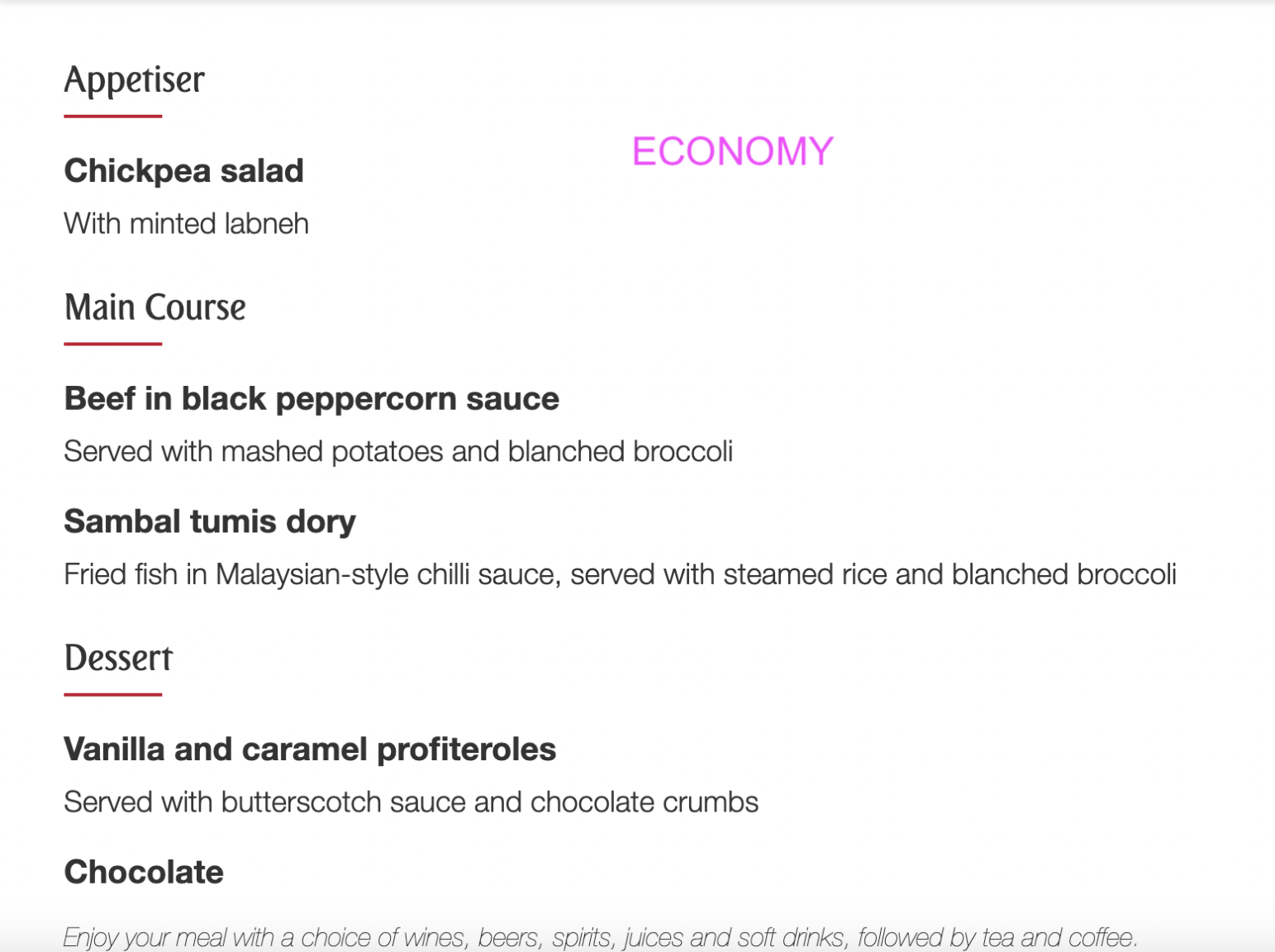 Appetiser

ECONOMY

Chickpea salad

With minted labneh

Main Course

Beef in black peppercorn sauce

Served with mashed potatoes and blanched broccoli

Sambal tumis dory

Fried fish in Malaysian-style chilli sauce, served with steamed rice and blanched broccoli

Dessert

Vanilla and caramel profiteroles

Served with butterscotch sauce and chocolate crumbs

Chocolate

Enjoy your meal with a choice of wines, beers, spirits, juices and soft drinks, followed by tea and coffee.